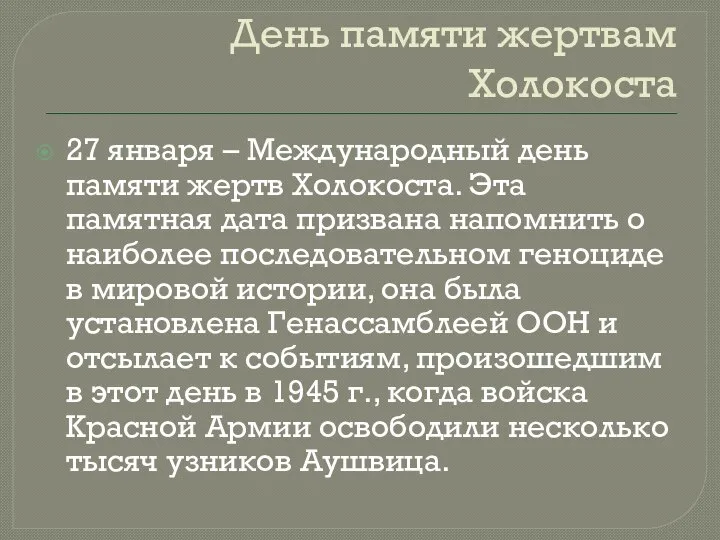 День памяти жертвам Холокоста

27 января – Международный день памяти жертв Холокоста. Эта памятная дата призвана напомнить о наиболее последовательном геноциде в мировой истории, она была установлена Генассамблеей ООН и отсылает к событиям, произошедшим в этот день в 1945 г., когда войска Красной Армии освободили несколько тысяч узников Аушвица.